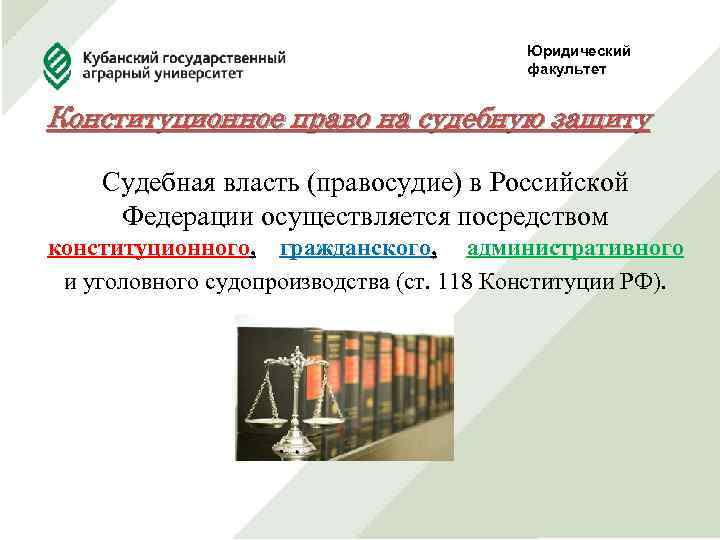 Кубанский государственный аграрный университет

Юридический факультет

Конституционное право на судебную защиту

Судебная власть (правосудие) в Российской Федерации осуществляется посредством конституционного, гражданского, административного и уголовного судопроизводства (ст. 118 Конституции РФ).